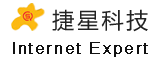 捷星科技
Internet Expert